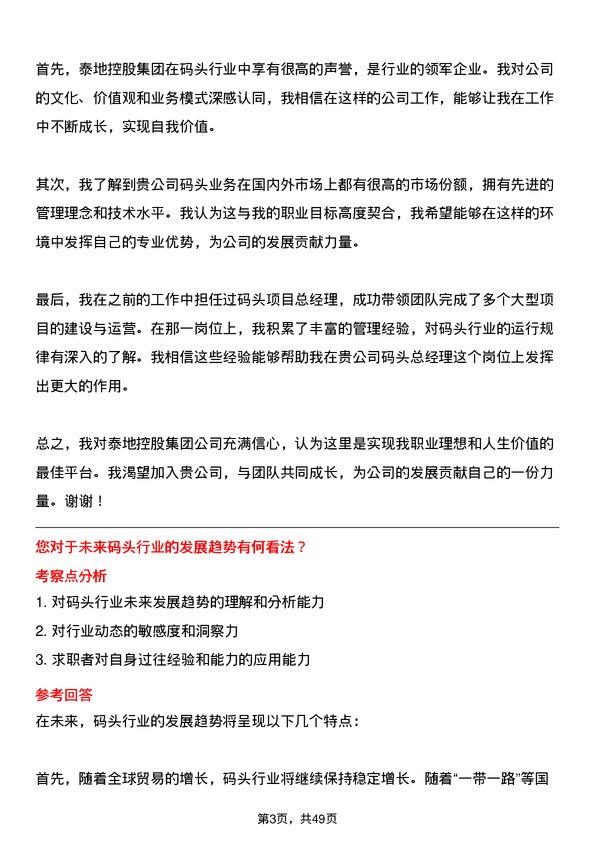 首先，泰地控股集团在码头行业中享有很高的声誉，是行业的领军企业。我对公司的文化、价值观和业务模式深感认同，我相信在这样的公司工作，能够让我在工作中不断成长，实现自我价值。

其次，我了解到贵公司码头业务在国内外市场上都有很高的市场份额，拥有先进的管理理念和技术水平。我认为这与我的职业目标高度契合，我希望能够在这样的环境中发挥自己的专业优势，为公司的发展贡献力量。

最后，我在之前的工作中担任过码头项目总经理，成功带领团队完成了多个大型项目的建设与运营。在那一岗位上，我积累了丰富的管理经验，对码头行业的运行规律有深入的了解。我相信这些经验能够帮助我在贵公司码头总经理这个岗位上发挥出更大的作用。

总之，我对泰地控股集团公司充满信心，认为这里是实现我职业理想和人生价值的最佳平台。我渴望加入贵公司，与团队共同成长，为公司的发展贡献自己的一份力量。谢谢！

您对于未来码头行业的发展趋势有何看法？

考察点分析

1. 对码头行业未来发展趋势的理解和分析能力

2. 对行业动态的敏感度和洞察力

3. 求职者对自身过往经验和能力的应用能力

参考回答

在未来，码头行业的发展趋势将呈现以下几个特点：

首先，随着全球贸易的增长，码头行业将继续保持稳定增长。随着“一带一路”等国

第3页，共49页